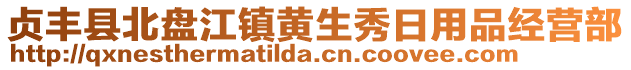 贞丰县北盘江镇黄生秀日用品经营部
http://qxnesthermatilda.cn.coovee.com